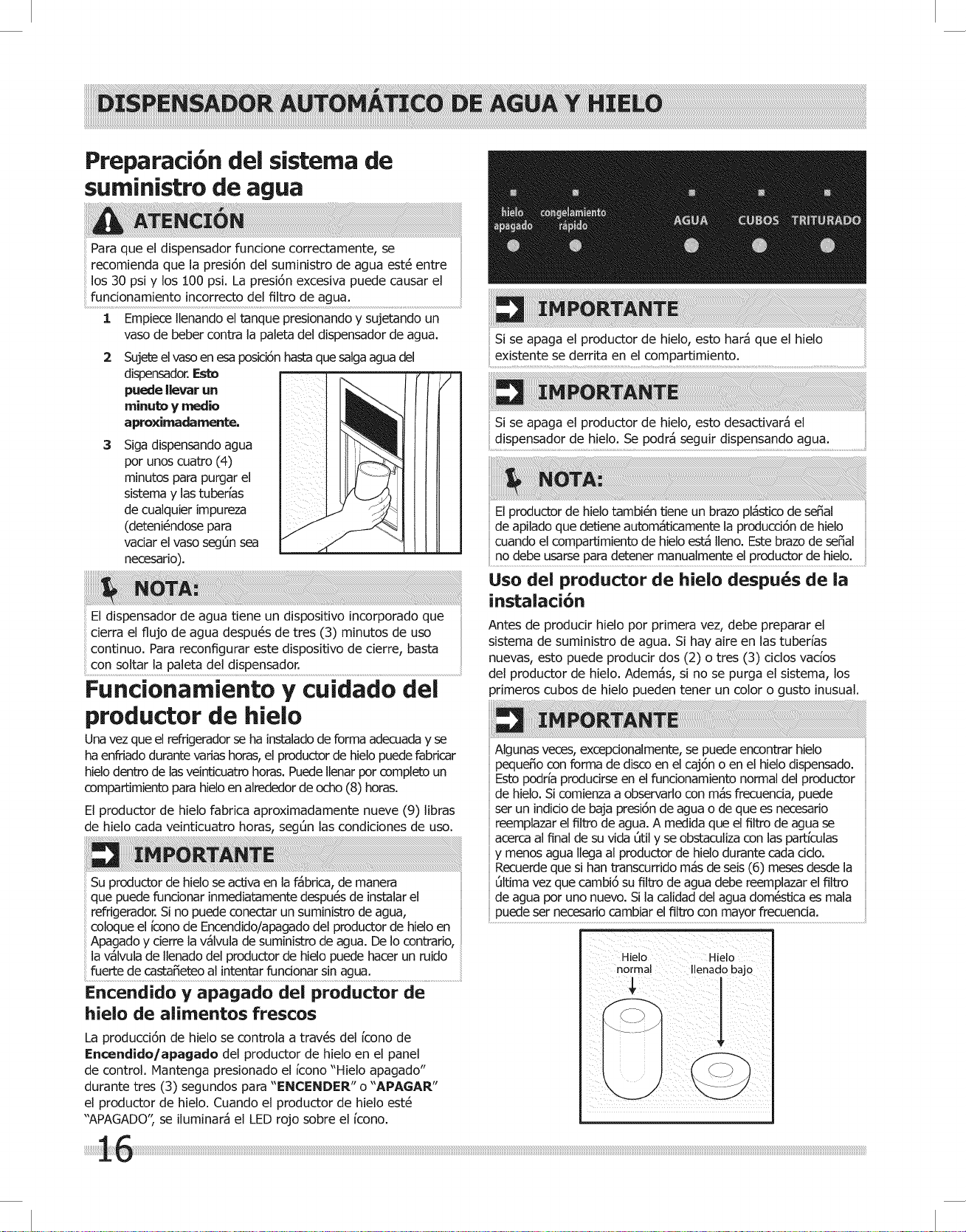 DISPENSADOR AUTOMÁTICO DE AGUA Y HIELO

Preparación del sistema de suministro de agua

ATENCIÓN

Para que el dispensador funcione correctamente, se recomienda que la presión del suministro de agua esté entre los 30 psi y los 100 psi. La presión excesiva puede causar el funcionamiento incorrecto del filtro de agua.

1 Empiece llenando el tanque presionando y sujetando un vaso de beber contra la paleta del dispensador de agua.

2 Sujete el vaso en esa posición hasta que salga agua del dispensador. Esto puede llevar un minuto y medio aproximadamente.

3 Siga dispensando agua por unos cuatro (4) minutos para purgar el sistema y las tuberías de cualquier impureza (deteniéndose para vaciar el vaso según sea necesario).

NOTA:

El dispensador de agua tiene un dispositivo incorporado que cierra el flujo de agua después de tres (3) minutos de uso continuo. Para reconfigurar este dispositivo de cierre, basta con soltar la paleta del dispensador.

Funcionamiento y cuidado del productor de hielo

Una vez que el refrigerador se ha instalado de forma adecuada y se ha enfriado durante varias horas, el productor de hielo puede fabricar hielo dentro de las veinticuatro horas. Puede llenar por completo un compartimiento para hielo en alrededor de ocho (8) horas.

El productor de hielo fabrica aproximadamente nueve (9) libras de hielo cada veinticuatro horas, según las condiciones de uso.

IMPORTANTE

Su productor de hielo se activa en la fábrica, de manera que puede funcionar inmediatamente después de instalar el refrigerador. Si no puede conectar un suministro de agua, coloque el ícono de Encendido/apagado del productor de hielo en Apagado y cierre la válvula de suministro de agua. De lo contrario, la válvula de llenado del productor de hielo puede hacer un ruido fuerte de castañeteo al intentar funcionar sin agua.

Encendido y apagado del productor de hielo de alimentos frescos

La producción de hielo se controla a través del ícono de Encendido/apagado del productor de hielo en el panel de control. Mantenga presionado el ícono "Hielo apagado" durante tres (3) segundos para "ENCENDER" o "APAGAR" el productor de hielo. Cuando el productor de hielo esté "APAGADO", se iluminará el LED rojo sobre el ícono.

hielo apagado
congelamiento rápido
AGUA
CUBOS
TRITURADO

IMPORTANTE

Si se apaga el productor de hielo, esto hará que el hielo existente se derrita en el compartimiento.

IMPORTANTE

Si se apaga el productor de hielo, esto desactivará el dispensador de hielo. Se podrá seguir dispensando agua.

NOTA:

El productor de hielo también tiene un brazo plástico de señal de apilado que detiene automáticamente la producción de hielo cuando el compartimiento de hielo está lleno. Este brazo de señal no debe usarse para detener manualmente el productor de hielo.

Uso del productor de hielo después de la instalación

Antes de producir hielo por primera vez, debe preparar el sistema de suministro de agua. Si hay aire en las tuberías nuevas, esto puede producir dos (2) o tres (3) ciclos vacíos del productor de hielo. Además, si no se purga el sistema, los primeros cubos de hielo pueden tener un color o gusto inusual.

IMPORTANTE

Algunas veces, excepcionalmente, se puede encontrar hielo pequeño con forma de disco en el cajón o en el hielo dispensado. Esto podría producirse en el funcionamiento normal del productor de hielo. Si comienza a observarlo con más frecuencia, puede ser un indicio de baja presión de agua o de que es necesario reemplazar el filtro de agua. A medida que el filtro de agua se acerca al final de su vida útil y se obstaculiza con las partículas y menos agua llega al productor de hielo durante cada ciclo. Recuerde que si han transcurrido más de seis (6) meses desde la última vez que cambió su filtro de agua debe reemplazar el filtro de agua por uno nuevo. Si la calidad del agua doméstica es mala puede ser necesario cambiar el filtro con mayor frecuencia.

Hielo normal
Hielo llenado bajo

16